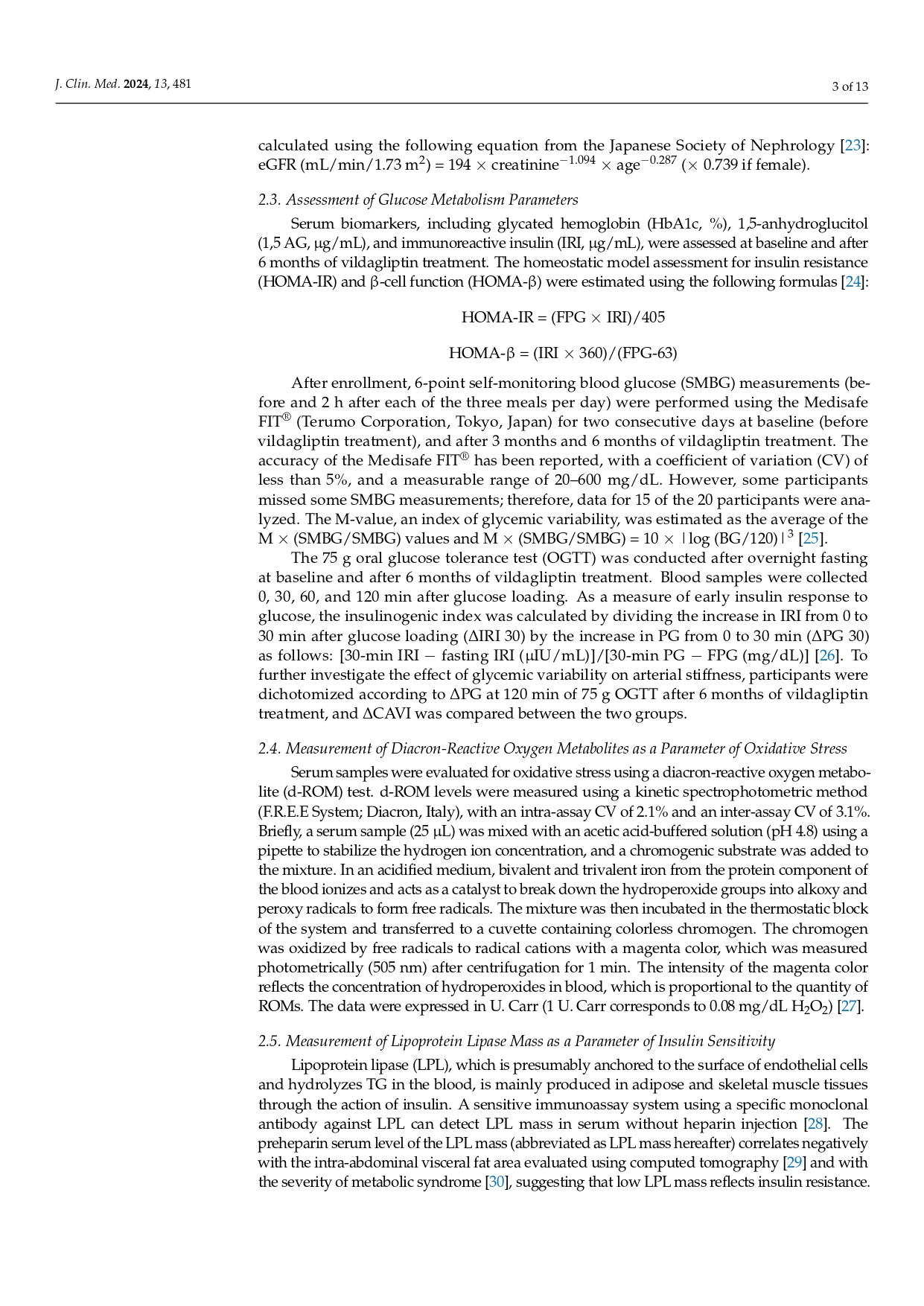 J. Clin. Med. 2024, 13, 481

3 of 13

calculated using the following equation from the Japanese Society of Nephrology [23]: eGFR (mL/min/1.73 m$^2$) = 194 × creatinine$^{-1.094}$ × age$^{-0.287}$ (× 0.739 if female).

2.3. Assessment of Glucose Metabolism Parameters

Serum biomarkers, including glycated hemoglobin (HbA1c, %), 1,5-anhydroglucitol (1,5 AG, μg/mL), and immunoreactive insulin (IRI, μg/mL), were assessed at baseline and after 6 months of vildagliptin treatment. The homeostatic model assessment for insulin resistance (HOMA-IR) and β-cell function (HOMA-β) were estimated using the following formulas [24]:

HOMA-IR = (FPG × IRI)/405

HOMA-β = (IRI × 360)/(FPG-63)

After enrollment, 6-point self-monitoring blood glucose (SMBG) measurements (before and 2 h after each of the three meals per day) were performed using the Medisafe FIT® (Terumo Corporation, Tokyo, Japan) for two consecutive days at baseline (before vildagliptin treatment), and after 3 months and 6 months of vildagliptin treatment. The accuracy of the Medisafe FIT® has been reported, with a coefficient of variation (CV) of less than 5%, and a measurable range of 20–600 mg/dL. However, some participants missed some SMBG measurements; therefore, data for 15 of the 20 participants were analyzed. The M-value, an index of glycemic variability, was estimated as the average of the M × (SMBG/SMBG) values and M × (SMBG/SMBG) = 10 × $|\log (BG/120)|^3$ [25].

The 75 g oral glucose tolerance test (OGTT) was conducted after overnight fasting at baseline and after 6 months of vildagliptin treatment. Blood samples were collected 0, 30, 60, and 120 min after glucose loading. As a measure of early insulin response to glucose, the insulinogenic index was calculated by dividing the increase in IRI from 0 to 30 min after glucose loading (ΔIRI 30) by the increase in PG from 0 to 30 min (ΔPG 30) as follows: [30-min IRI − fasting IRI (μIU/mL)]/[30-min PG − FPG (mg/dL)] [26]. To further investigate the effect of glycemic variability on arterial stiffness, participants were dichotomized according to ΔPG at 120 min of 75 g OGTT after 6 months of vildagliptin treatment, and ΔCAVI was compared between the two groups.

2.4. Measurement of Diacron-Reactive Oxygen Metabolites as a Parameter of Oxidative Stress

Serum samples were evaluated for oxidative stress using a diacron-reactive oxygen metabolite (d-ROM) test. d-ROM levels were measured using a kinetic spectrophotometric method (F.R.E.E System; Diacron, Italy), with an intra-assay CV of 2.1% and an inter-assay CV of 3.1%. Briefly, a serum sample (25 μL) was mixed with an acetic acid-buffered solution (pH 4.8) using a pipette to stabilize the hydrogen ion concentration, and a chromogenic substrate was added to the mixture. In an acidified medium, bivalent and trivalent iron from the protein component of the blood ionizes and acts as a catalyst to break down the hydroperoxide groups into alkoxy and peroxy radicals to form free radicals. The mixture was then incubated in the thermostatic block of the system and transferred to a cuvette containing colorless chromogen. The chromogen was oxidized by free radicals to radical cations with a magenta color, which was measured photometrically (505 nm) after centrifugation for 1 min. The intensity of the magenta color reflects the concentration of hydroperoxides in blood, which is proportional to the quantity of ROMs. The data were expressed in U. Carr (1 U. Carr corresponds to 0.08 mg/dL $H_2O_2$) [27].

2.5. Measurement of Lipoprotein Lipase Mass as a Parameter of Insulin Sensitivity

Lipoprotein lipase (LPL), which is presumably anchored to the surface of endothelial cells and hydrolyzes TG in the blood, is mainly produced in adipose and skeletal muscle tissues through the action of insulin. A sensitive immunoassay system using a specific monoclonal antibody against LPL can detect LPL mass in serum without heparin injection [28]. The preheparin serum level of the LPL mass (abbreviated as LPL mass hereafter) correlates negatively with the intra-abdominal visceral fat area evaluated using computed tomography [29] and with the severity of metabolic syndrome [30], suggesting that low LPL mass reflects insulin resistance.